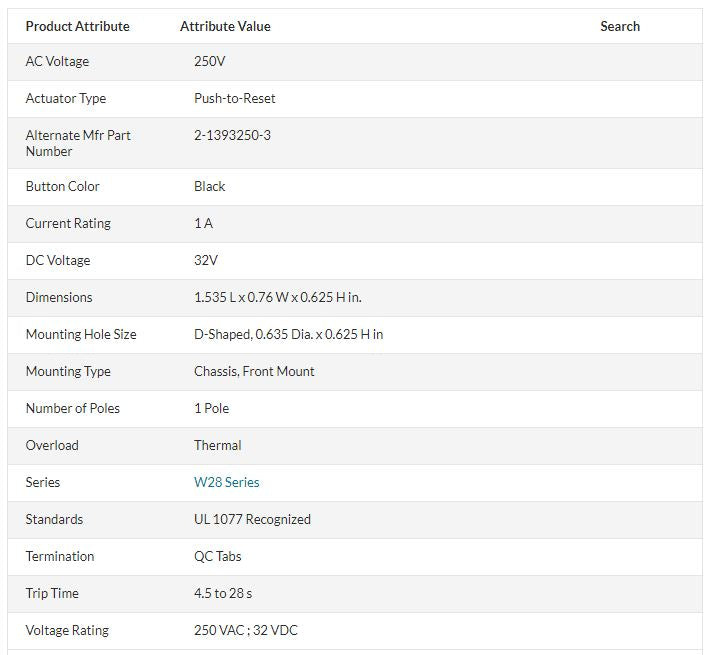 | Product Attribute | Attribute Value | Search |
|---|---|---|
| AC Voltage | 250V | |
| Actuator Type | Push-to-Reset | |
| Alternate Mfr Part Number | 2-1393250-3 | |
| Button Color | Black | |
| Current Rating | 1 A | |
| DC Voltage | 32V | |
| Dimensions | 1.535 L x 0.76 W x 0.625 H in. | |
| Mounting Hole Size | D-Shaped, 0.635 Dia. x 0.625 H in | |
| Mounting Type | Chassis, Front Mount | |
| Number of Poles | 1 Pole | |
| Overload | Thermal | |
| Series | W28 Series | |
| Standards | UL 1077 Recognized | |
| Termination | QC Tabs | |
| Trip Time | 4.5 to 28 s | |
| Voltage Rating | 250 VAC ; 32 VDC | |